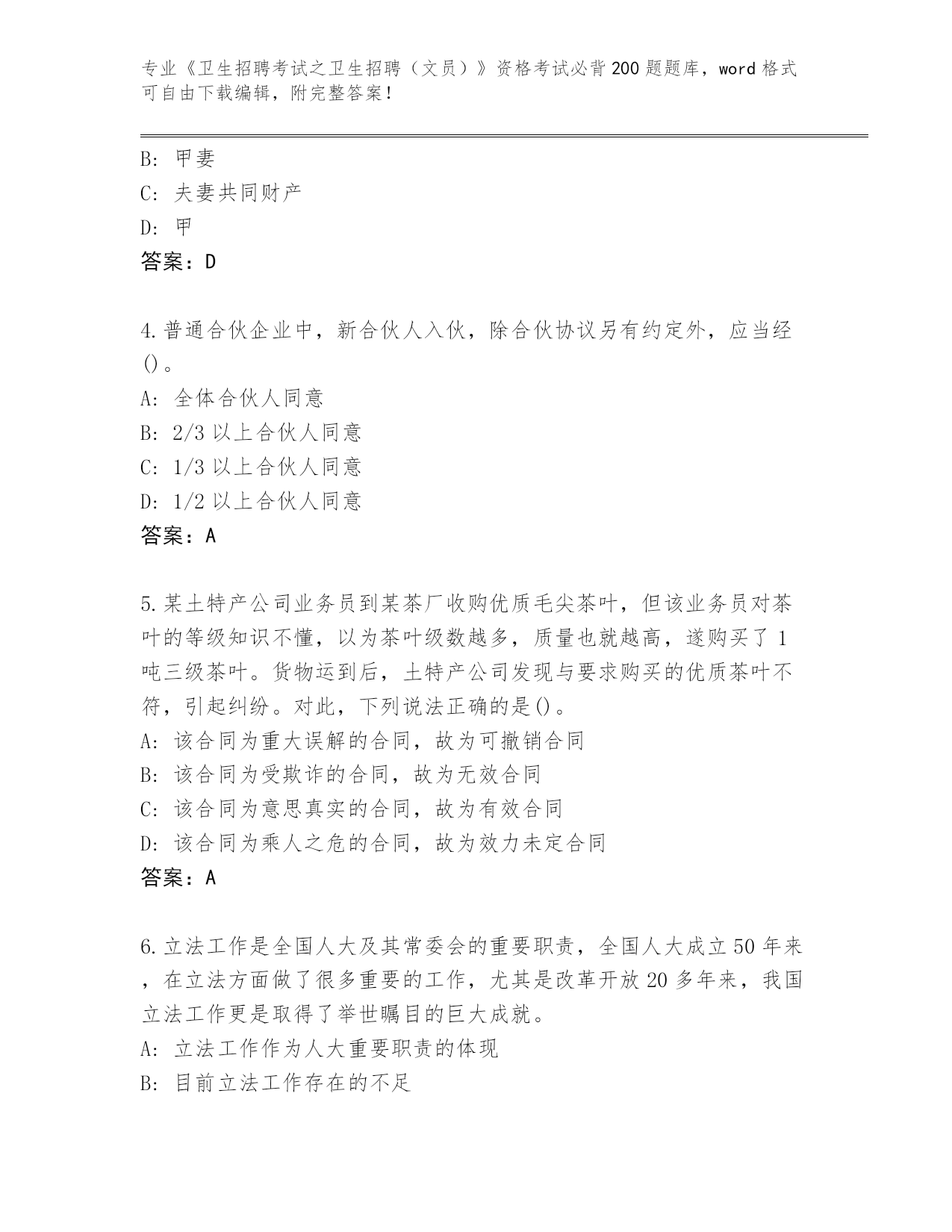 专业《卫生招聘考试之卫生招聘（文员）》资格考试必背200题题库，word格式可自由下载编辑，附完整答案！

B: 甲妻
C: 夫妻共同财产
D: 甲
答案：D

4.普通合伙企业中，新合伙人入伙，除合伙协议另有约定外，应当经()。
A: 全体合伙人同意
B: 2/3以上合伙人同意
C: 1/3以上合伙人同意
D: 1/2以上合伙人同意
答案：A

5.某土特产公司业务员到某茶厂收购优质毛尖茶叶，但该业务员对茶叶的等级知识不懂，以为茶叶级数越多，质量也就越高，遂购买了1吨三级茶叶。货物运到后，土特产公司发现与要求购买的优质茶叶不符，引起纠纷。对此，下列说法正确的是()。
A: 该合同为重大误解的合同，故为可撤销合同
B: 该合同为受欺诈的合同，故为无效合同
C: 该合同为意思真实的合同，故为有效合同
D: 该合同为乘人之危的合同，故为效力未定合同
答案：A

6.立法工作是全国人大及其常委会的重要职责，全国人大成立50年来，在立法方面做了很多重要的工作，尤其是改革开放20多年来，我国立法工作更是取得了举世瞩目的巨大成就。
A: 立法工作作为人大重要职责的体现
B: 目前立法工作存在的不足